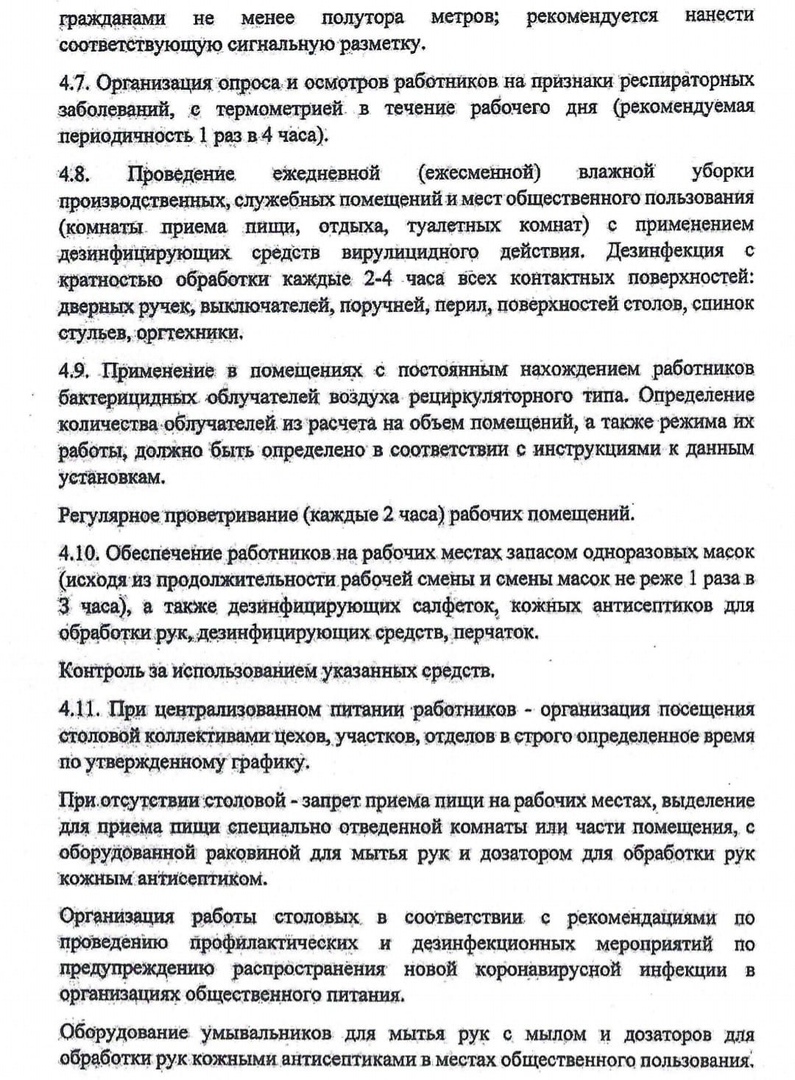 гражданами не менее полутора метров; рекомендуется нанести соответствующую сигнальную разметку.

4.7. Организация опроса и осмотров работников на признаки респираторных заболеваний, с термометрией в течение рабочего дня (рекомендуемая периодичность 1 раз в 4 часа).

4.8. Проведение ежедневной (ежесменной) влажной уборки производственных, служебных помещений и мест общественного пользования (комнаты приема пищи, отдыха, туалетных комнат) с применением дезинфицирующих средств вирулицидного действия. Дезинфекция с кратностью обработки каждые 2-4 часа всех контактных поверхностей: дверных ручек, выключателей, поручней, перил, поверхностей столов, спинок стульев, оргтехники.

4.9. Применение в помещениях с постоянным нахождением работников бактерицидных облучателей воздуха рециркуляторного типа. Определение количества облучателей из расчета на объем помещений, а также режима их работы, должно быть определено в соответствии с инструкциями к данным установкам.

Регулярное проветривание (каждые 2 часа) рабочих помещений.

4.10. Обеспечение работников на рабочих местах запасом одноразовых масок (исходя из продолжительности рабочей смены и смены масок не реже 1 раза в 3 часа), а также дезинфицирующих салфеток, кожных антисептиков для обработки рук, дезинфицирующих средств, перчаток.

Контроль за использованием указанных средств.

4.11. При централизованном питании работников - организация посещения столовой коллективами цехов, участков, отделов в строго определенное время по утвержденному графику.

При отсутствии столовой - запрет приема пищи на рабочих местах, выделение для приема пищи специально отведенной комнаты или части помещения, с оборудованной раковиной для мытья рук и дозатором для обработки рук кожным антисептиком.

Организация работы столовых в соответствии с рекомендациями по проведению профилактических и дезинфекционных мероприятий по предупреждению распространения новой коронавирусной инфекции в организациях общественного питания.

Оборудование умывальников для мытья рук с мылом и дозаторов для обработки рук кожными антисептиками в местах общественного пользования.